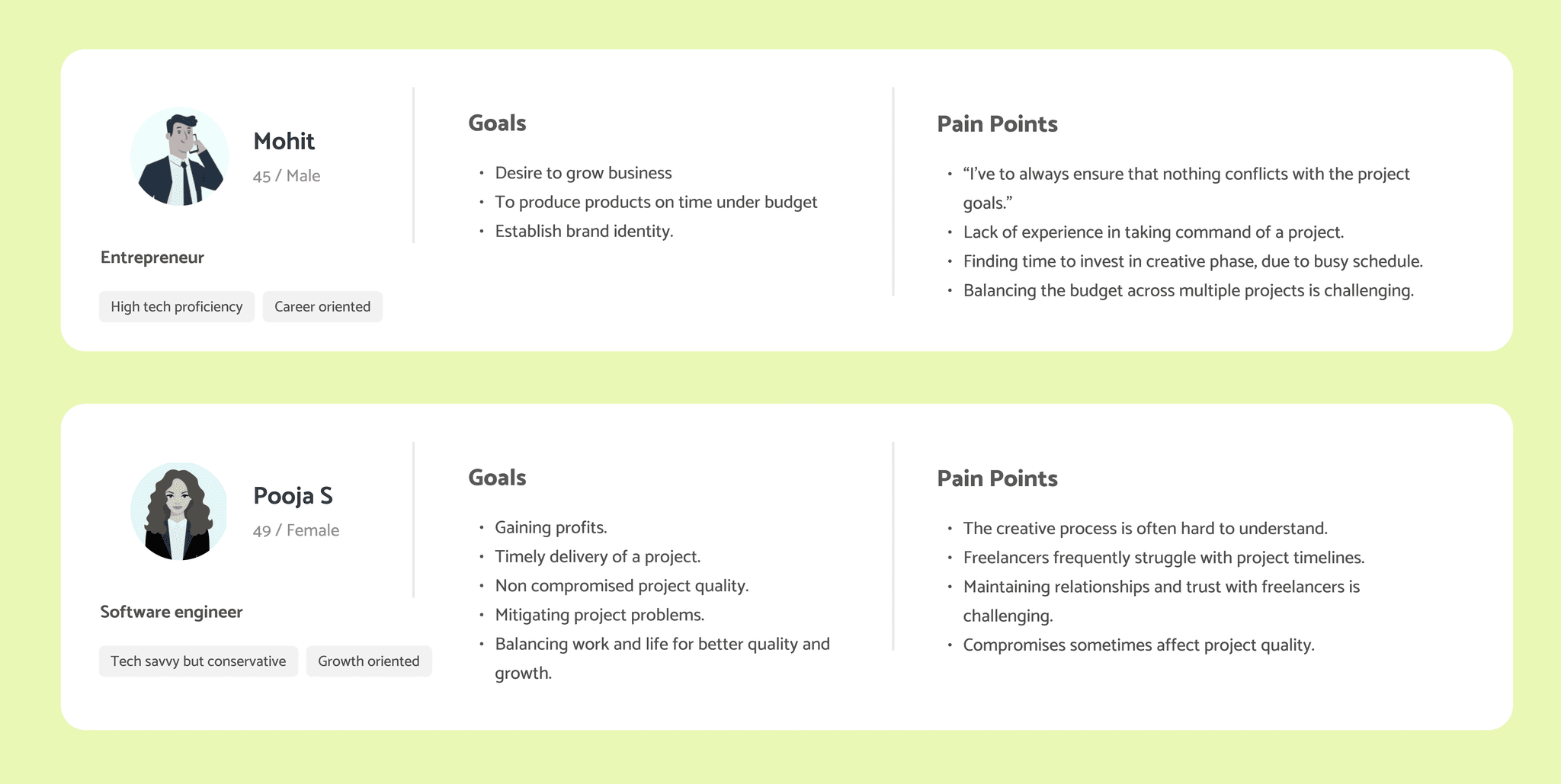 Mohit
45 / Male

Entrepreneur

High tech proficiency
Career oriented

Goals

• Desire to grow business
• To produce products on time under budget
• Establish brand identity.

Pain Points

• "I've to always ensure that nothing conflicts with the project goals."
• Lack of experience in taking command of a project.
• Finding time to invest in creative phase, due to busy schedule.
• Balancing the budget across multiple projects is challenging.

Pooja S
49 / Female

Software engineer

Tech savvy but conservative
Growth oriented

Goals

• Gaining profits.
• Timely delivery of a project.
• Non compromised project quality.
• Mitigating project problems.
• Balancing work and life for better quality and growth.

Pain Points

• The creative process is often hard to understand.
• Freelancers frequently struggle with project timelines.
• Maintaining relationships and trust with freelancers is challenging.
• Compromises sometimes affect project quality.